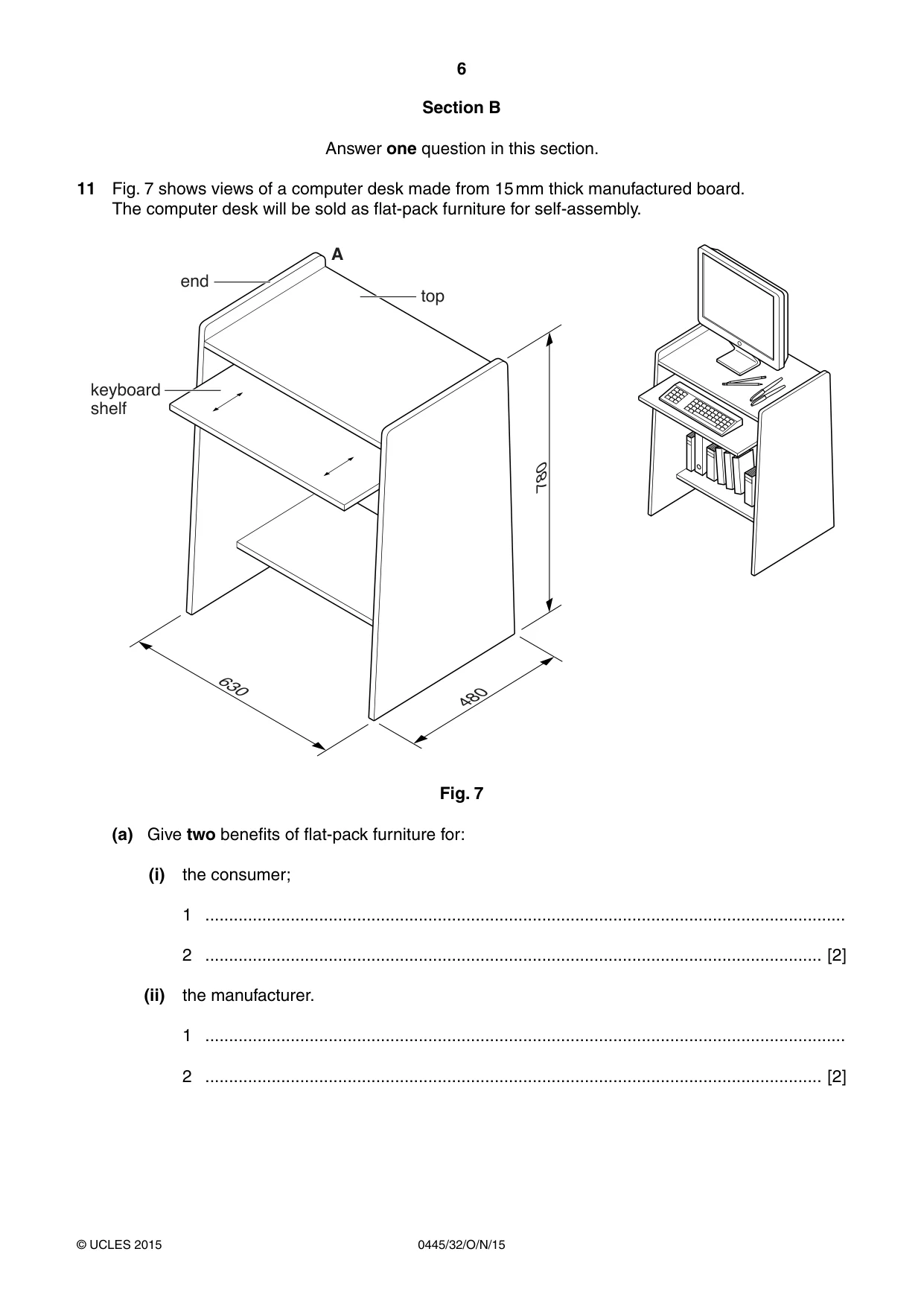 6

Section B

Answer one question in this section.

11 Fig. 7 shows views of a computer desk made from 15 mm thick manufactured board. The computer desk will be sold as flat-pack furniture for self-assembly.

A

end

top

keyboard
shelf

780

630

480

Fig. 7

(a) Give two benefits of flat-pack furniture for:

(i) the consumer;

1 ____

2 ____ [2]

(ii) the manufacturer.

1 ____

2 ____ [2]

© UCLES 2015

0445/32/O/N/15